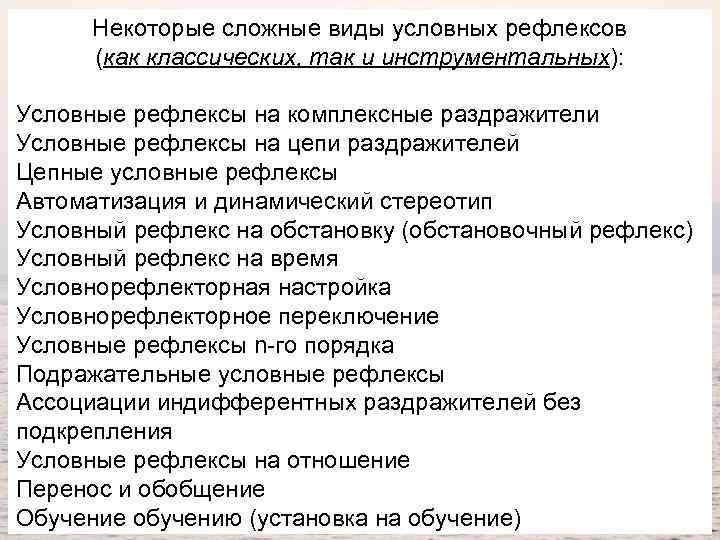 Некоторые сложные виды условных рефлексов
(как классических, так и инструментальных):

Условные рефлексы на комплексные раздражители
Условные рефлексы на цепи раздражителей
Цепные условные рефлексы
Автоматизация и динамический стереотип
Условный рефлекс на обстановку (обстановочный рефлекс)
Условный рефлекс на время
Условнорефлекторная настройка
Условнорефлекторное переключение
Условные рефлексы n-го порядка
Подражательные условные рефлексы
Ассоциации индифферентных раздражителей без подкрепления
Условные рефлексы на отношение
Перенос и обобщение
Обучение обучению (установка на обучение)